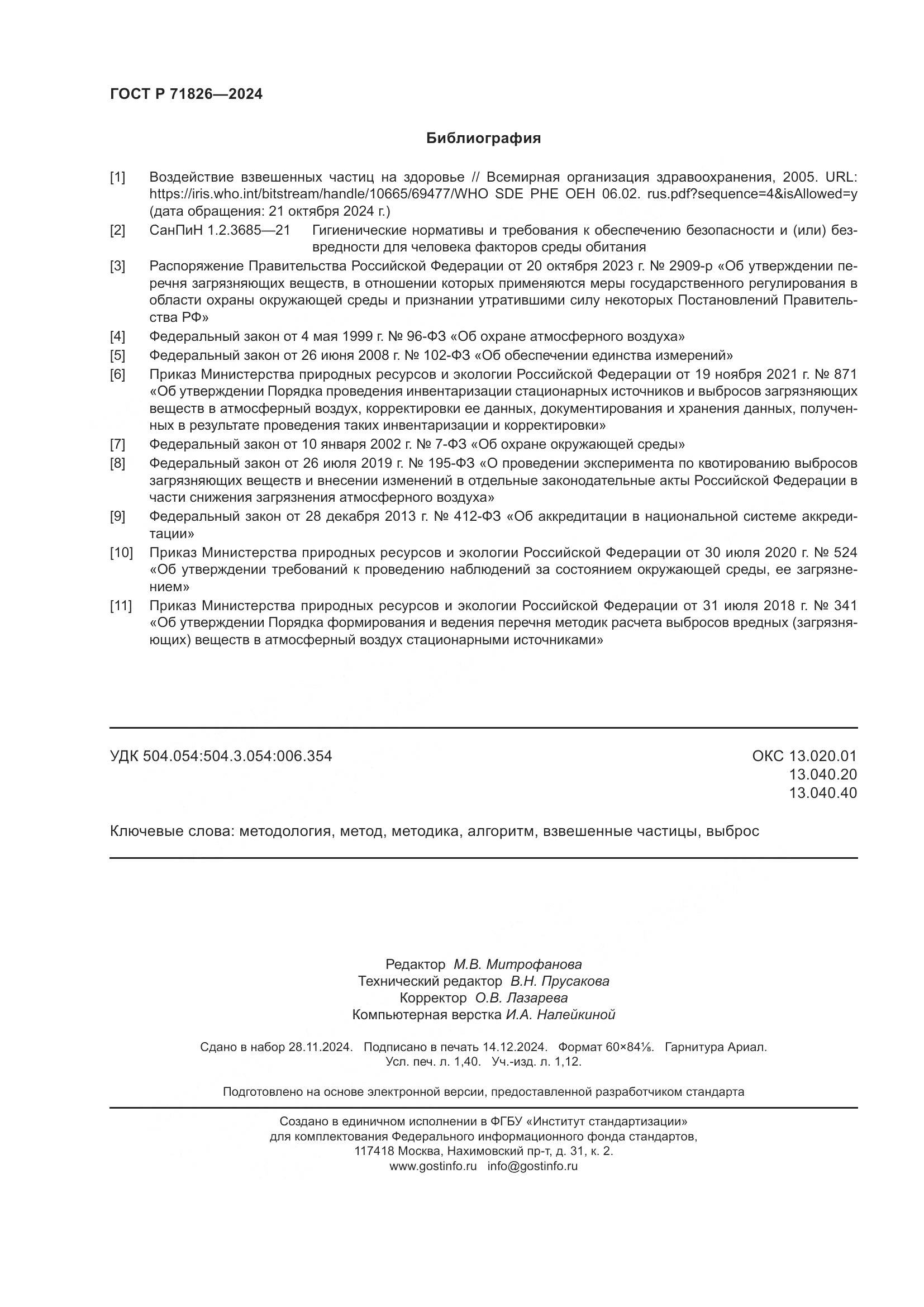 ГОСТ Р 71826—2024

Библиография

[1] Воздействие взвешенных частиц на здоровье // Всемирная организация здравоохранения, 2005. URL: https://iris.who.int/bitstream/handle/10665/69477/WHO SDE PHE OEH 06.02. rus.pdf?sequence=4&isAllowed=y (дата обращения: 21 октября 2024 г.)

[2] СанПиН 1.2.3685—21 Гигиенические нормативы и требования к обеспечению безопасности и (или) безвредности для человека факторов среды обитания

[3] Распоряжение Правительства Российской Федерации от 20 октября 2023 г. № 2909-р «Об утверждении перечня загрязняющих веществ, в отношении которых применяются меры государственного регулирования в области охраны окружающей среды и признании утратившими силу некоторых Постановлений Правительства РФ»

[4] Федеральный закон от 4 мая 1999 г. № 96-ФЗ «Об охране атмосферного воздуха»

[5] Федеральный закон от 26 июня 2008 г. № 102-ФЗ «Об обеспечении единства измерений»

[6] Приказ Министерства природных ресурсов и экологии Российской Федерации от 19 ноября 2021 г. № 871 «Об утверждении Порядка проведения инвентаризации стационарных источников и выбросов загрязняющих веществ в атмосферный воздух, корректировки ее данных, документирования и хранения данных, полученных в результате проведения таких инвентаризации и корректировки»

[7] Федеральный закон от 10 января 2002 г. № 7-ФЗ «Об охране окружающей среды»

[8] Федеральный закон от 26 июля 2019 г. № 195-ФЗ «О проведении эксперимента по квотированию выбросов загрязняющих веществ и внесении изменений в отдельные законодательные акты Российской Федерации в части снижения загрязнения атмосферного воздуха»

[9] Федеральный закон от 28 декабря 2013 г. № 412-ФЗ «Об аккредитации в национальной системе аккредитации»

[10] Приказ Министерства природных ресурсов и экологии Российской Федерации от 30 июля 2020 г. № 524 «Об утверждении требований к проведению наблюдений за состоянием окружающей среды, ее загрязнением»

[11] Приказ Министерства природных ресурсов и экологии Российской Федерации от 31 июля 2018 г. № 341 «Об утверждении Порядка формирования и ведения перечня методик расчета выбросов вредных (загрязняющих) веществ в атмосферный воздух стационарными источниками»

УДК 504.054:504.3.054:006.354

ОКС 13.020.01
13.040.20
13.040.40

Ключевые слова: методология, метод, методика, алгоритм, взвешенные частицы, выброс

Редактор М.В. Митрофанова
Технический редактор В.Н. Прусакова
Корректор О.В. Лазарева
Компьютерная верстка И.А. Налейкиной

Сдано в набор 28.11.2024. Подписано в печать 14.12.2024. Формат 60×84⅛. Гарнитура Ариал.
Усл. печ. л. 1,40. Уч.-изд. л. 1,12.

Подготовлено на основе электронной версии, предоставленной разработчиком стандарта

Создано в единичном исполнении в ФГБУ «Институт стандартизации»
для комплектования Федерального информационного фонда стандартов,
117418 Москва, Нахимовский пр-т, д. 31, к. 2.
www.gostinfo.ru info@gostinfo.ru